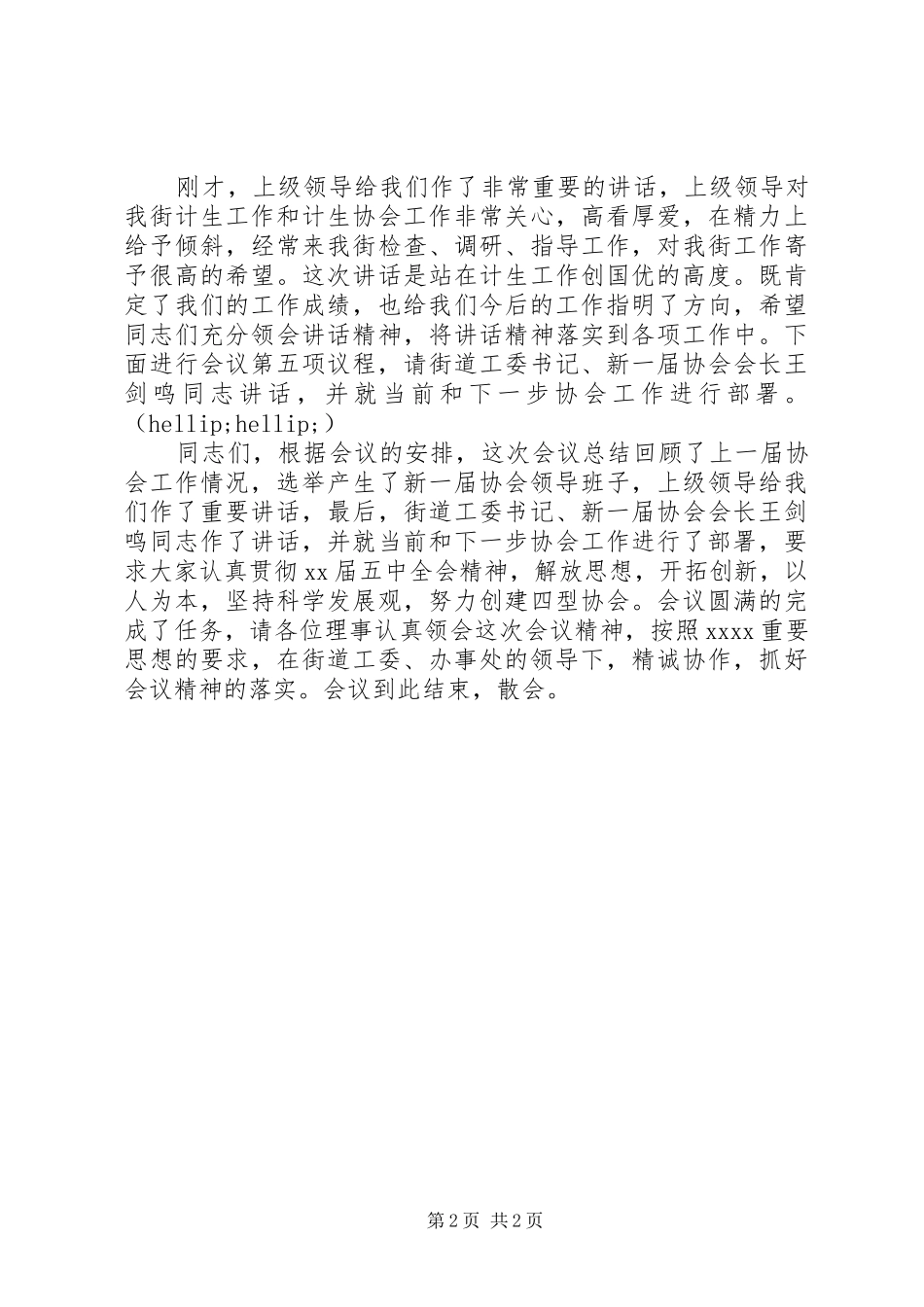 刚才，上级领导给我们作了非常重要的讲话，上级领导对我街计生工作和计生协会工作非常关心，高看厚爱，在精力上给予倾斜，经常来我街检查、调研、指导工作，对我街工作寄予很高的希望。这次讲话是站在计生工作创国优的高度。既肯定了我们的工作成绩，也给我们今后的工作指明了方向，希望同志们充分领会讲话精神，将讲话精神落实到各项工作中。下面进行会议第五项议程，请街道工委书记、新一届协会会长王剑鸣同志讲话，并就当前和下一步协会工作进行部署。（hellip;hellip;）

同志们，根据会议的安排，这次会议总结回顾了上一届协会工作情况，选举产生了新一届协会领导班子，上级领导给我们作了重要讲话，最后，街道工委书记、新一届协会会长王剑鸣同志作了讲话，并就当前和下一步协会工作进行了部署，要求大家认真贯彻xx届五中全会精神，解放思想，开拓创新，以人为本，坚持科学发展观，努力创建四型协会。会议圆满的完成了任务，请各位理事认真领会这次会议精神，按照xxxx重要思想的要求，在街道工委、办事处的领导下，精诚协作，抓好会议精神的落实。会议到此结束，散会。

第2页 共2页